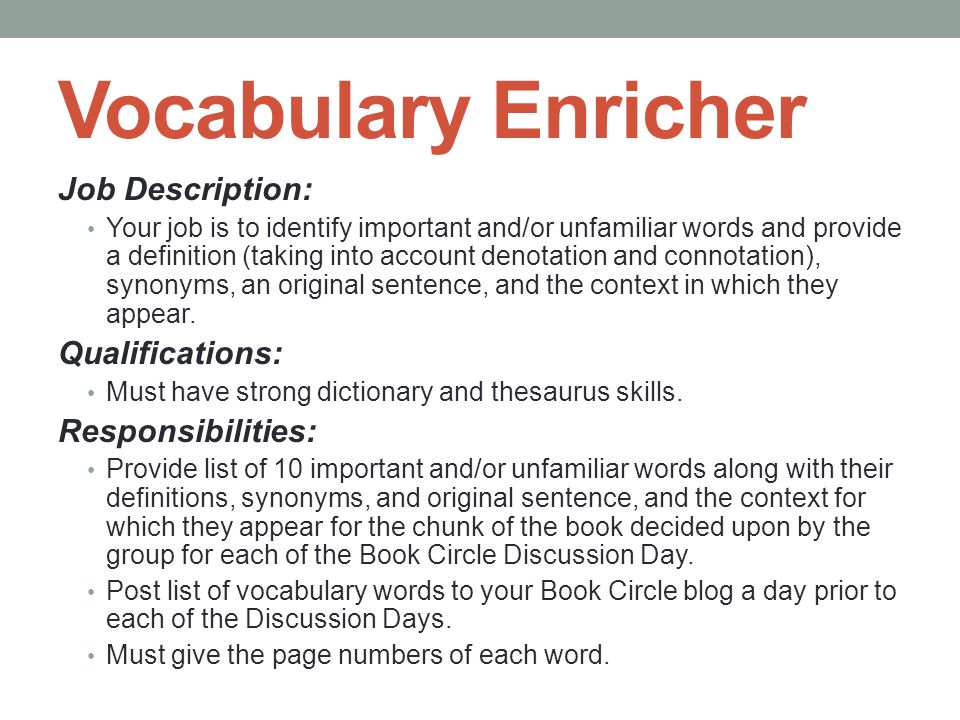 Vocabulary Enricher

Job Description:

• Your job is to identify important and/or unfamiliar words and provide a definition (taking into account denotation and connotation), synonyms, an original sentence, and the context in which they appear.

Qualifications:

• Must have strong dictionary and thesaurus skills.

Responsibilities:

• Provide list of 10 important and/or unfamiliar words along with their definitions, synonyms, and original sentence, and the context for which they appear for the chunk of the book decided upon by the group for each of the Book Circle Discussion Day.

• Post list of vocabulary words to your Book Circle blog a day prior to each of the Discussion Days.

• Must give the page numbers of each word.